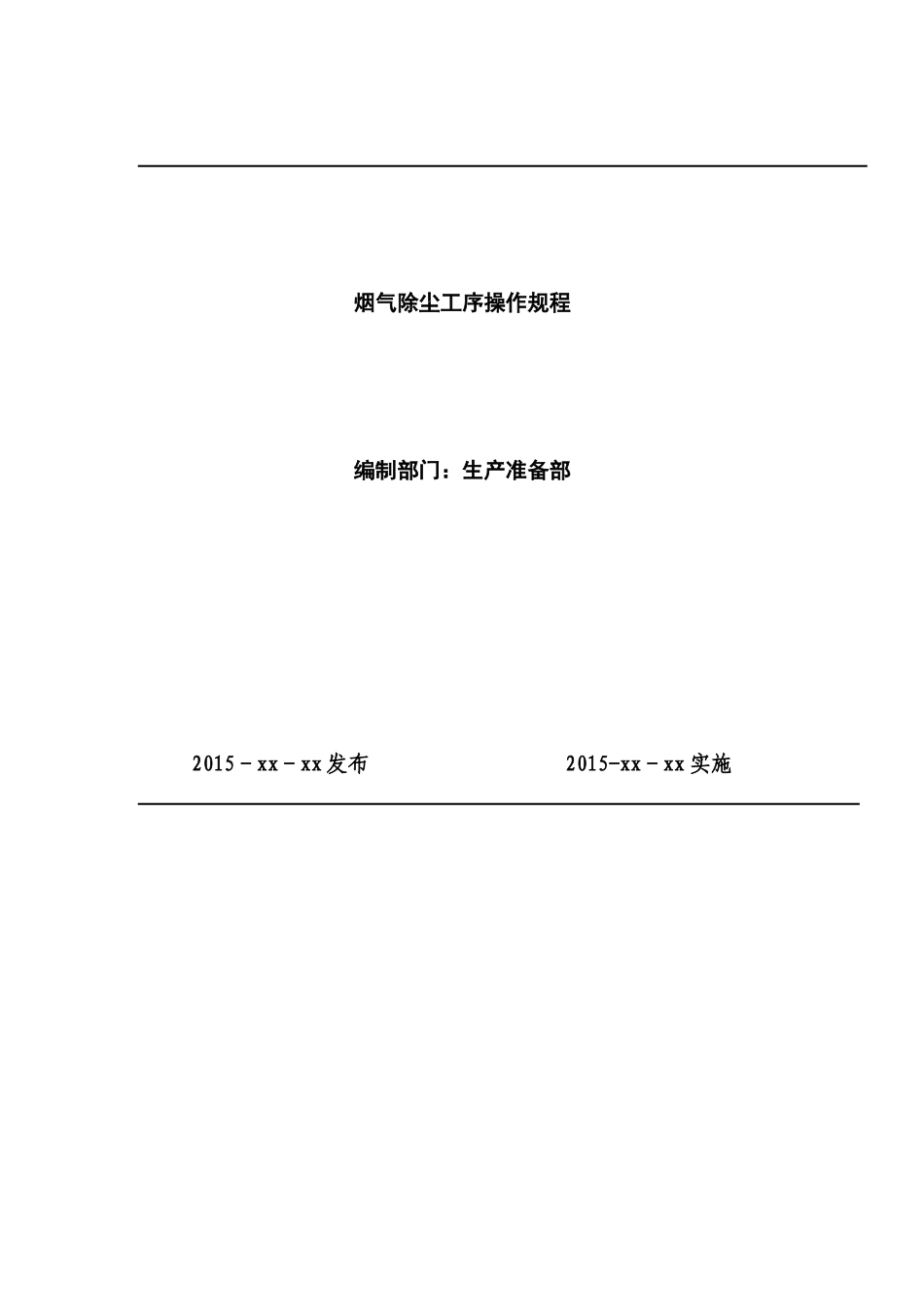 烟气除尘工序操作规程

编制部门：生产准备部

2015－xx－xx发布

2015-xx－xx实施